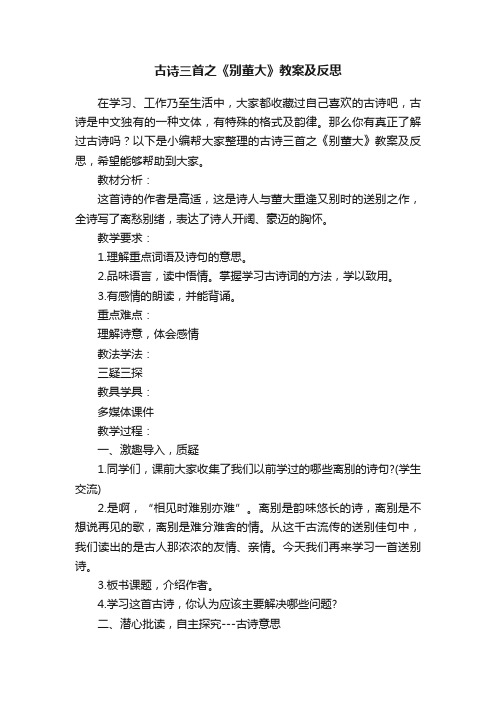 古诗三首之《别董大》教案及反思

在学习、工作乃至生活中，大家都收藏过自己喜欢的古诗吧，古诗是中文独有的一种文体，有特殊的格式及韵律。那么你有真正了解过古诗吗？以下是小编帮大家整理的古诗三首之《别董大》教案及反思，希望能够帮助到大家。

教材分析：

这首诗的作者是高适，这是诗人与董大重逢又别时的送别之作，全诗写了离愁别绪，表达了诗人开阔、豪迈的胸怀。

教学要求：

1.理解重点词语及诗句的意思。

2.品味语言，读中悟情。掌握学习古诗词的方法，学以致用。

3.有感情的朗读，并能背诵。

重点难点：

理解诗意，体会感情

教法学法：

三疑三探

教具学具：

多媒体课件

教学过程：

一、激趣导入，质疑

1.同学们，课前大家收集了我们以前学过的哪些离别的诗句?(学生交流)

2.是啊，“相见时难别亦难”。离别是韵味悠长的诗，离别是不想说再见的歌，离别是难分难舍的情。从这千古流传的送别佳句中，我们读出的是古人那浓浓的友情、亲情。今天我们再来学习一首送别诗。

3.板书课题，介绍作者。

4.学习这首古诗，你认为应该主要解决哪些问题?

二、潜心批读，自主探究---古诗意思